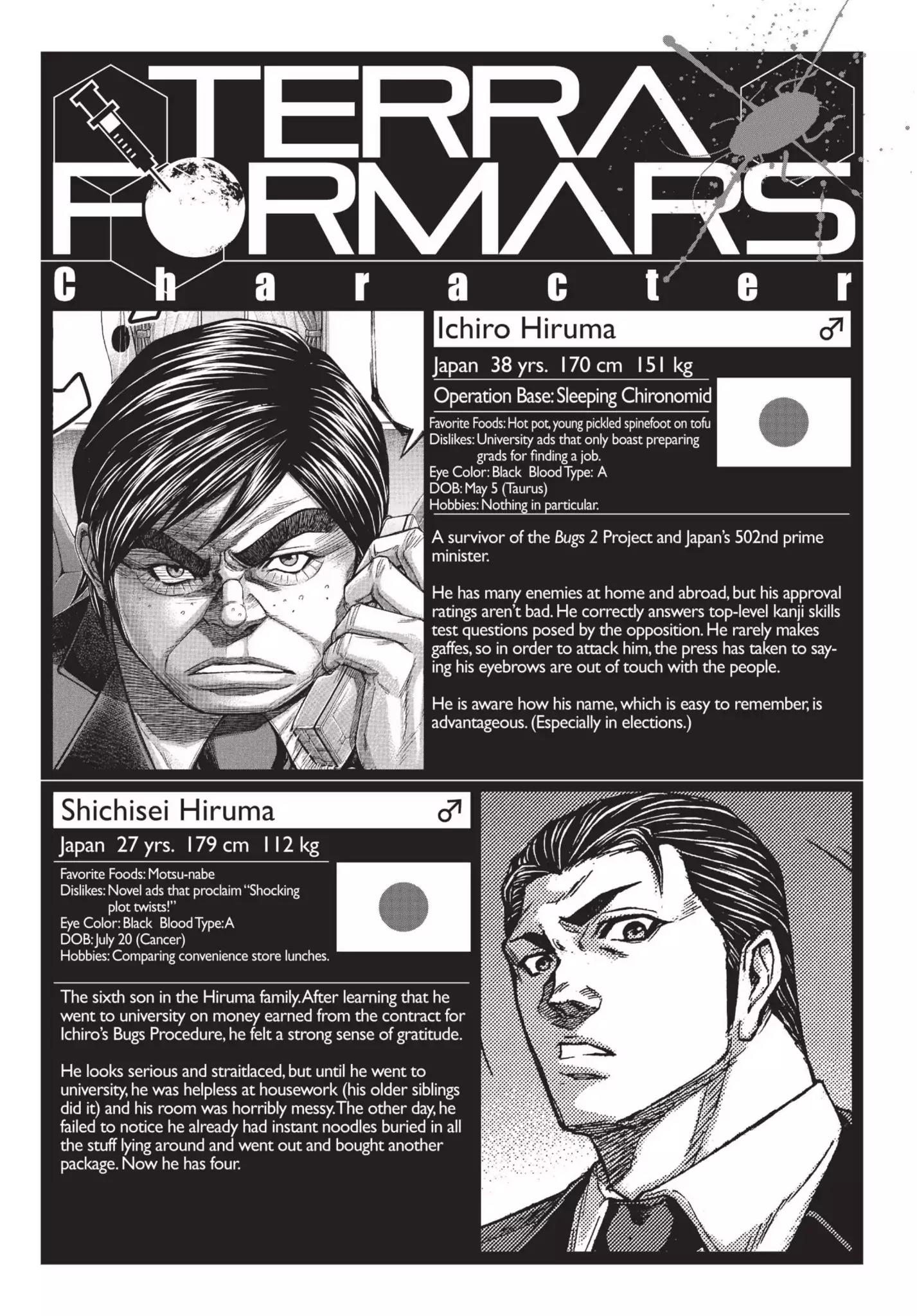 TERRA FORMARS

Character

Ichiro Hiruma ♂

Japan 38 yrs. 170 cm 151 kg

Operation Base: Sleeping Chironomid

Favorite Foods: Hot pot, young pickled spinefoot on tofu
Dislikes: University ads that only boast preparing grads for finding a job.
Eye Color: Black Blood Type: A
DOB: May 5 (Taurus)
Hobbies: Nothing in particular.

A survivor of the Bugs 2 Project and Japan's 502nd prime minister.

He has many enemies at home and abroad, but his approval ratings aren't bad. He correctly answers top-level kanji skills test questions posed by the opposition. He rarely makes gaffes, so in order to attack him, the press has taken to saying his eyebrows are out of touch with the people.

He is aware how his name, which is easy to remember, is advantageous. (Especially in elections.)

Shichisei Hiruma ♂

Japan 27 yrs. 179 cm 112 kg

Favorite Foods: Motsu-nabe
Dislikes: Novel ads that proclaim "Shocking plot twists!"
Eye Color: Black Blood Type: A
DOB: July 20 (Cancer)
Hobbies: Comparing convenience store lunches.

The sixth son in the Hiruma family. After learning that he went to university on money earned from the contract for Ichiro's Bugs Procedure, he felt a strong sense of gratitude.

He looks serious and straitlaced, but until he went to university, he was helpless at housework (his older siblings did it) and his room was horribly messy. The other day, he failed to notice he already had instant noodles buried in all the stuff lying around and went out and bought another package. Now he has four.